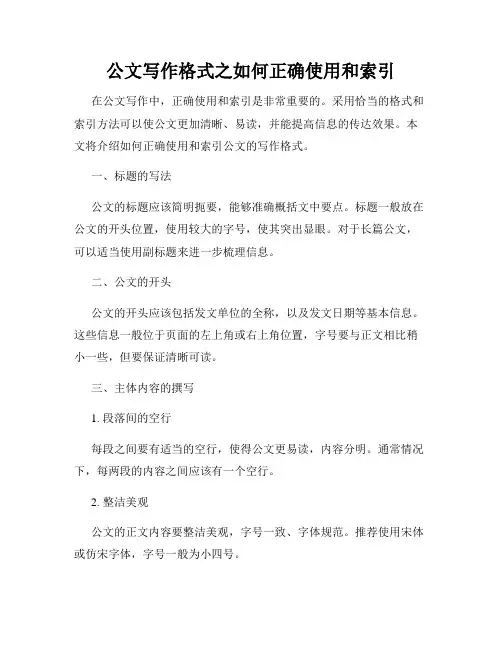 公文写作格式之如何正确使用和索引

在公文写作中，正确使用和索引是非常重要的。采用恰当的格式和索引方法可以使公文更加清晰、易读，并能提高信息的传达效果。本文将介绍如何正确使用和索引公文的写作格式。

一、标题的写法

公文的标题应该简明扼要，能够准确概括文中要点。标题一般放在公文的开头位置，使用较大的字号，使其突出显眼。对于长篇公文，可以适当使用副标题来进一步梳理信息。

二、公文的开头

公文的开头应该包括发文单位的全称，以及发文日期等基本信息。这些信息一般位于页面的左上角或右上角位置，字号要与正文相比稍小一些，但要保证清晰可读。

三、主体内容的撰写

1. 段落间的空行

每段之间要有适当的空行，使得公文更易读，内容分明。通常情况下，每两段的内容之间应该有一个空行。

2. 整洁美观

公文的正文内容要整洁美观，字号一致、字体规范。推荐使用宋体或仿宋字体，字号一般为小四号。